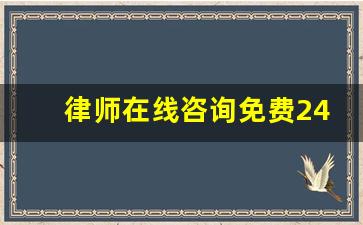 律师在线咨询免费24